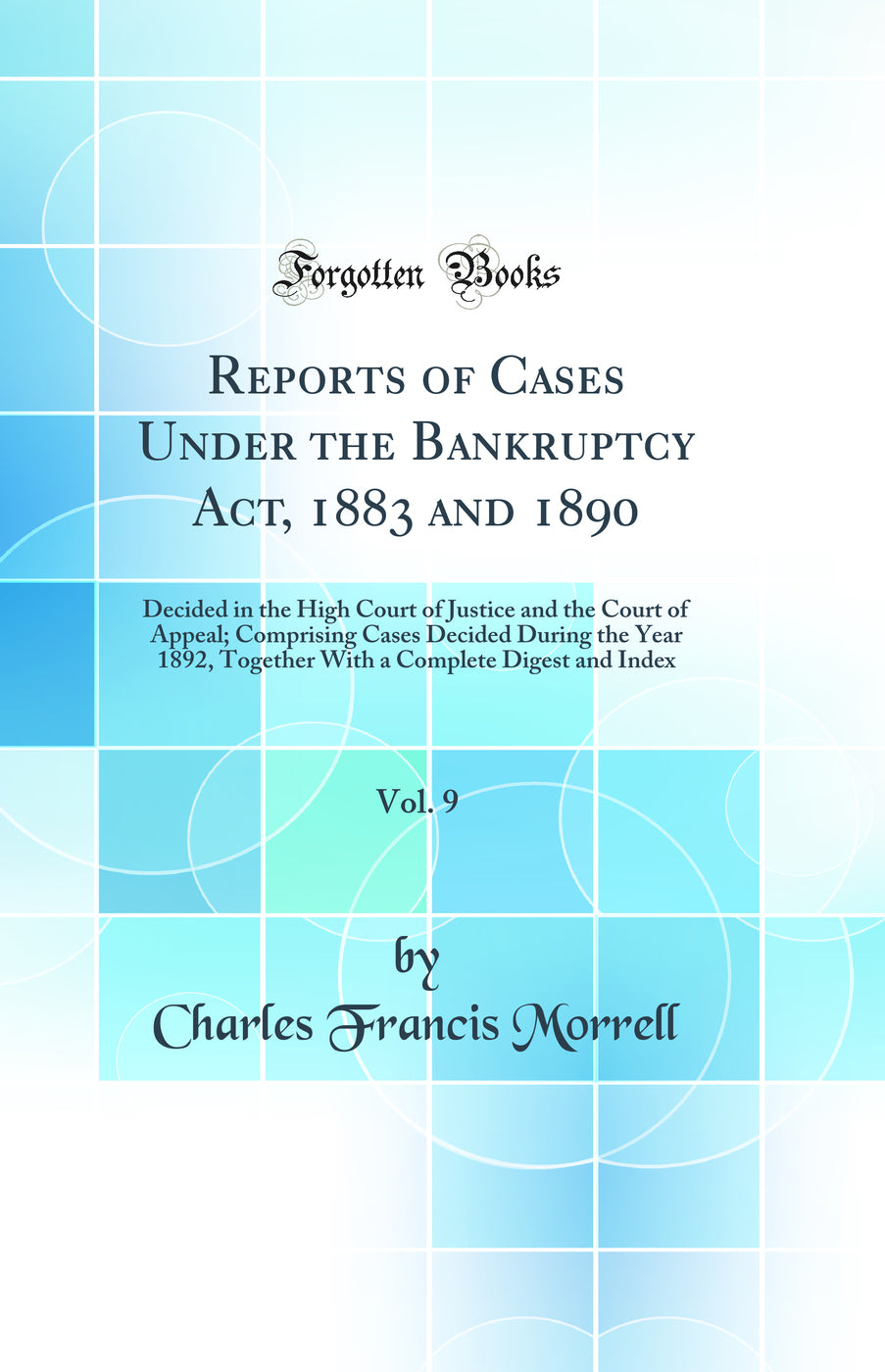 Forgotten Books

Reports of Cases Under the Bankruptcy Act, 1883 and 1890

Decided in the High Court of Justice and the Court of Appeal; Comprising Cases Decided During the Year 1892, Together With a Complete Digest and Index

Vol. 9

by

Charles Francis Morrell